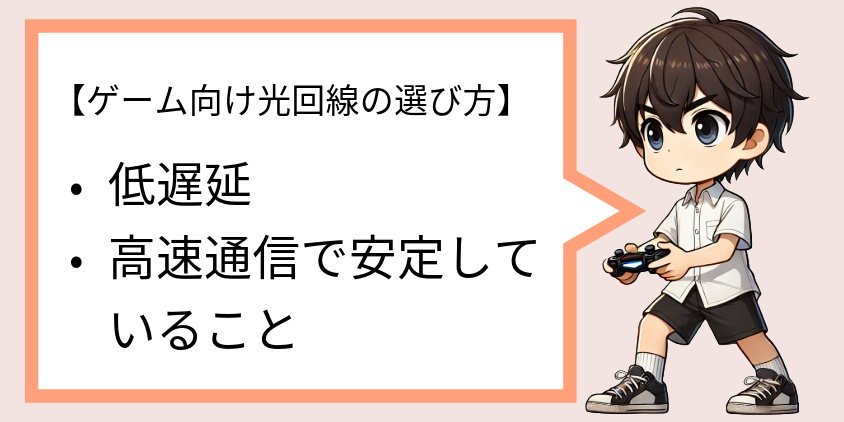 【ゲーム向け光回線の選び方】

• 低遅延
• 高速通信で安定していること